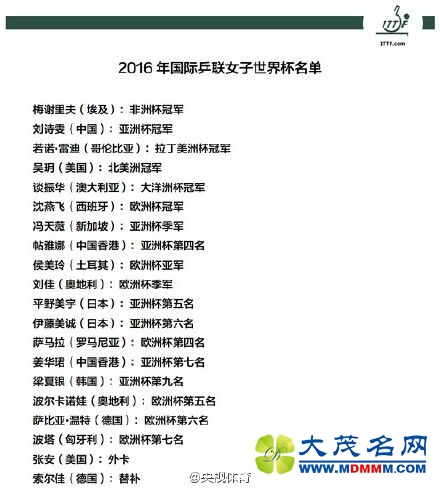 ITTF

ITTF.com

2016 年国际乒联女子世界杯名单

梅谢里夫（埃及）：非洲杯冠军
刘诗雯（中国）：亚洲杯冠军
若诺·雷迪（哥伦比亚）：拉丁美洲杯冠军
吴玥（美国）：北美洲冠军
谈振华（澳大利亚）：大洋洲杯冠军
沈燕飞（西班牙）：欧洲杯冠军
冯天薇（新加坡）：亚洲杯季军
帖雅娜（中国香港）：亚洲杯第四名
侯美玲（土耳其）：欧洲杯亚军
刘佳（奥地利）：欧洲杯季军
平野美宇（日本）：亚洲杯第五名
伊藤美诚（日本）：亚洲杯第六名
萨马拉（罗马尼亚）：欧洲杯第四名
姜华珺（中国香港）：亚洲杯第七名
梁夏银（韩国）：亚洲杯第九名
波尔卡诺娃（奥地利）：欧洲杯第五名
萨比亚·温特（德国）：欧洲杯第六名
波塔（匈牙利）：欧洲杯第七名
张安（美国）：外卡
索尔佳（德国）：替补

@央视体育

大茂名网
WWW.MDMMM.COM